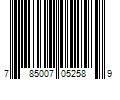 7 85007 05258 9